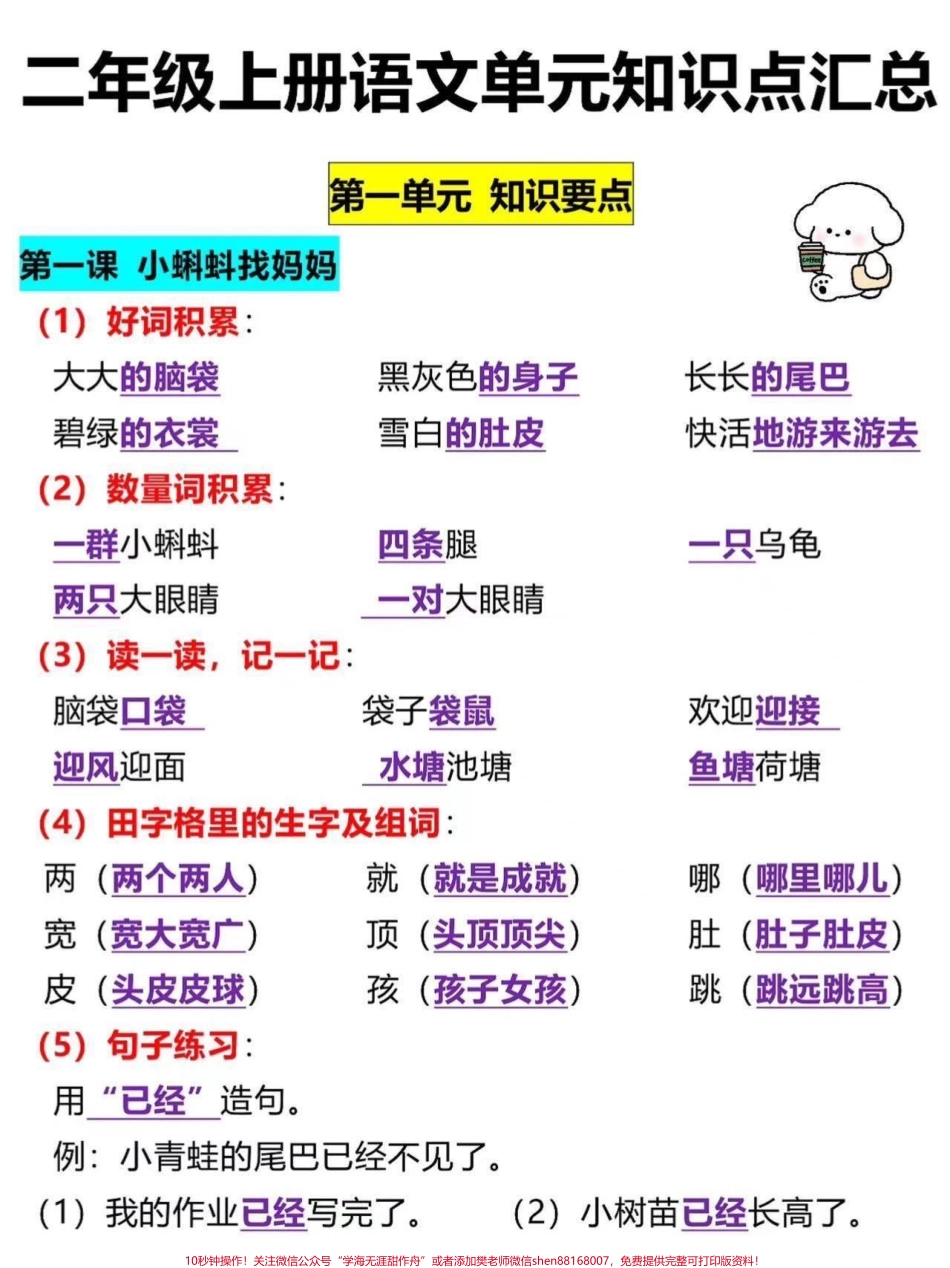 二年级上册语文单元知识点汇总

第一单元 知识要点

第一课 小蝌蚪找妈妈

(1) 好词积累：

大大的脑袋 黑灰色的身子 长长的尾巴
碧绿的衣裳 雪白的肚皮 快活地游来游去

(2) 数量词积累：

一群小蝌蚪 四条腿 一只乌龟
两只大眼睛 一对大眼睛

(3) 读一读，记一记：

脑袋口袋 袋子袋鼠 欢迎迎接
迎风迎面 水塘池塘 鱼塘荷塘

(4) 田字格里的生字及组词：

两（两个两人） 就（就是成就） 哪（哪里哪儿）
宽（宽大宽广） 顶（头顶顶尖） 肚（肚子肚皮）
皮（头皮皮球） 孩（孩子女孩） 跳（跳远跳高）

(5) 句子练习：

用“已经”造句。

例：小青蛙的尾巴已经不见了。

(1) 我的作业已经写完了。 (2) 小树苗已经长高了。

10秒钟操作！关注微信公众号“学海无涯甜作舟”或者添加樊老师微信shen88168007，免费提供完整可打印版资料！